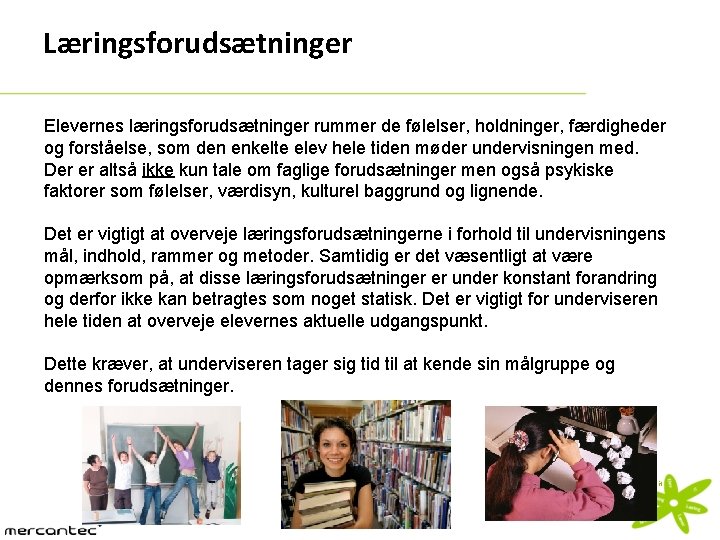 Læringsforudsætninger

Elevernes læringsforudsætninger rummer de følelser, holdninger, færdigheder og forståelse, som den enkelte elev hele tiden møder undervisningen med. Der er altså ikke kun tale om faglige forudsætninger men også psykiske faktorer som følelser, værdisyn, kulturel baggrund og lignende.

Det er vigtigt at overveje læringsforudsætningerne i forhold til undervisningens mål, indhold, rammer og metoder. Samtidig er det væsentligt at være opmærksom på, at disse læringsforudsætninger er under konstant forandring og derfor ikke kan betragtes som noget statisk. Det er vigtigt for underviseren hele tiden at overveje elevernes aktuelle udgangspunkt.

Dette kræver, at underviseren tager sig tid til at kende sin målgruppe og dennes forudsætninger.

mercantec